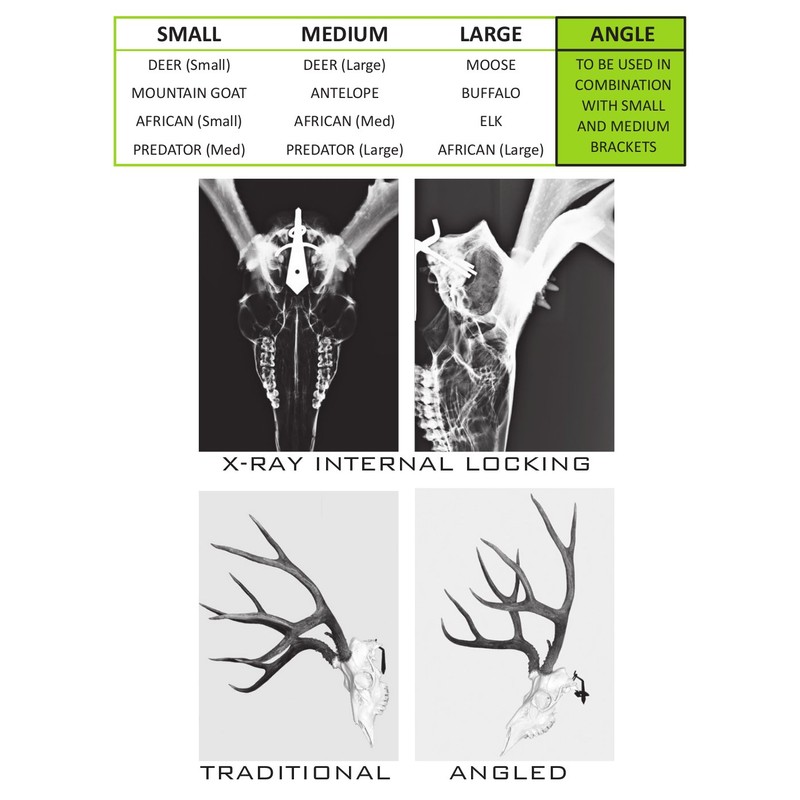 | SMALL | MEDIUM | LARGE | ANGLE |
|---|---|---|---|
| DEER (Small) | DEER (Large) | MOOSE | TO BE USED IN COMBINATION WITH SMALL AND MEDIUM BRACKETS |
| MOUNTAIN GOAT | ANTELOPE | BUFFALO | |
| AFRICAN (Small) | AFRICAN (Med) | ELK | |
| PREDATOR (Med) | PREDATOR (Large) | AFRICAN (Large) | |

X-RAY INTERNAL LOCKING

TRADITIONAL

ANGLED